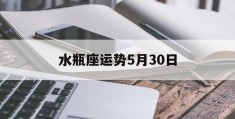 水瓶座运势5月30日